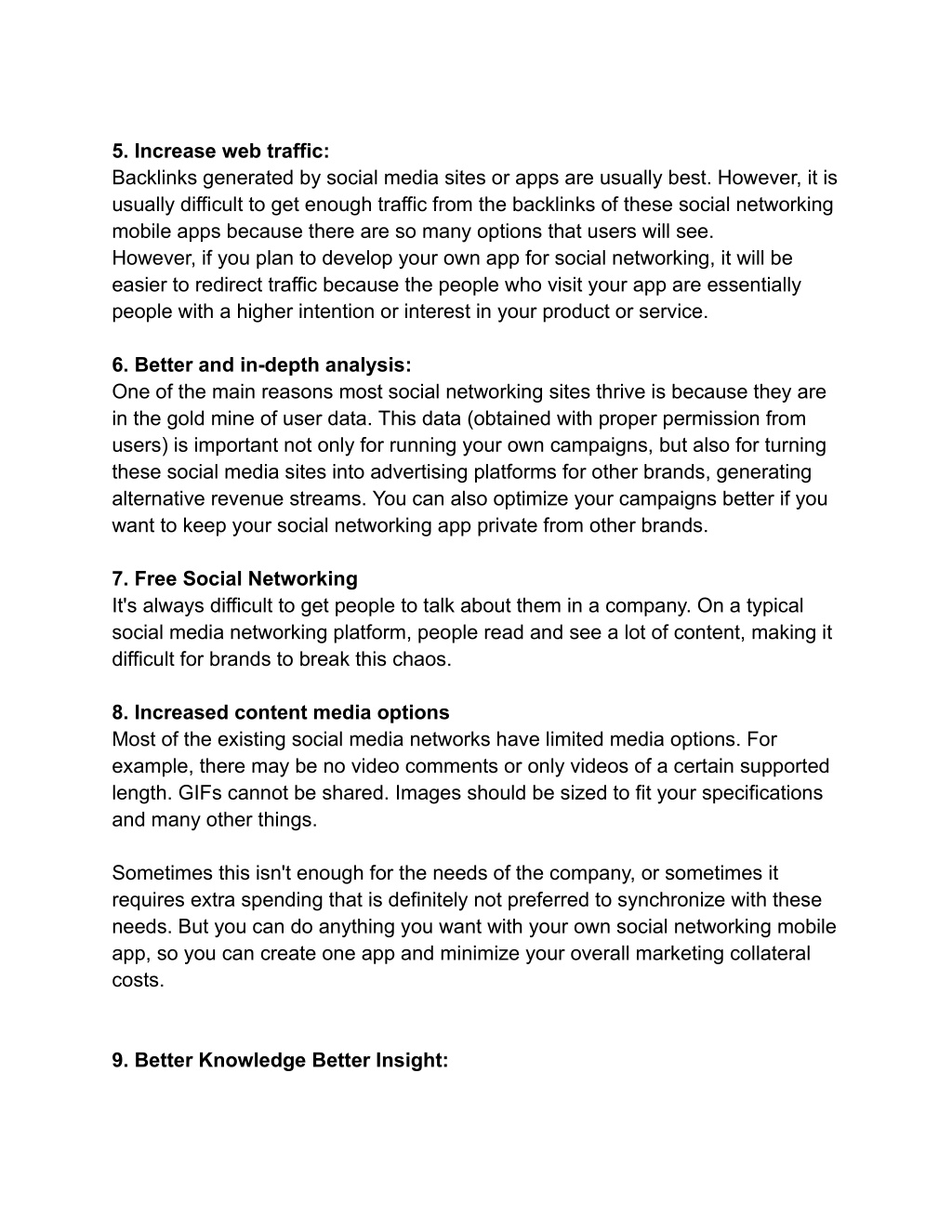 5. Increase web traffic:
Backlinks generated by social media sites or apps are usually best. However, it is usually difficult to get enough traffic from the backlinks of these social networking mobile apps because there are so many options that users will see.
However, if you plan to develop your own app for social networking, it will be easier to redirect traffic because the people who visit your app are essentially people with a higher intention or interest in your product or service.

6. Better and in-depth analysis:
One of the main reasons most social networking sites thrive is because they are in the gold mine of user data. This data (obtained with proper permission from users) is important not only for running your own campaigns, but also for turning these social media sites into advertising platforms for other brands, generating alternative revenue streams. You can also optimize your campaigns better if you want to keep your social networking app private from other brands.

7. Free Social Networking
It's always difficult to get people to talk about them in a company. On a typical social media networking platform, people read and see a lot of content, making it difficult for brands to break this chaos.

8. Increased content media options
Most of the existing social media networks have limited media options. For example, there may be no video comments or only videos of a certain supported length. GIFs cannot be shared. Images should be sized to fit your specifications and many other things.

Sometimes this isn't enough for the needs of the company, or sometimes it requires extra spending that is definitely not preferred to synchronize with these needs. But you can do anything you want with your own social networking mobile app, so you can create one app and minimize your overall marketing collateral costs.

9. Better Knowledge Better Insight: